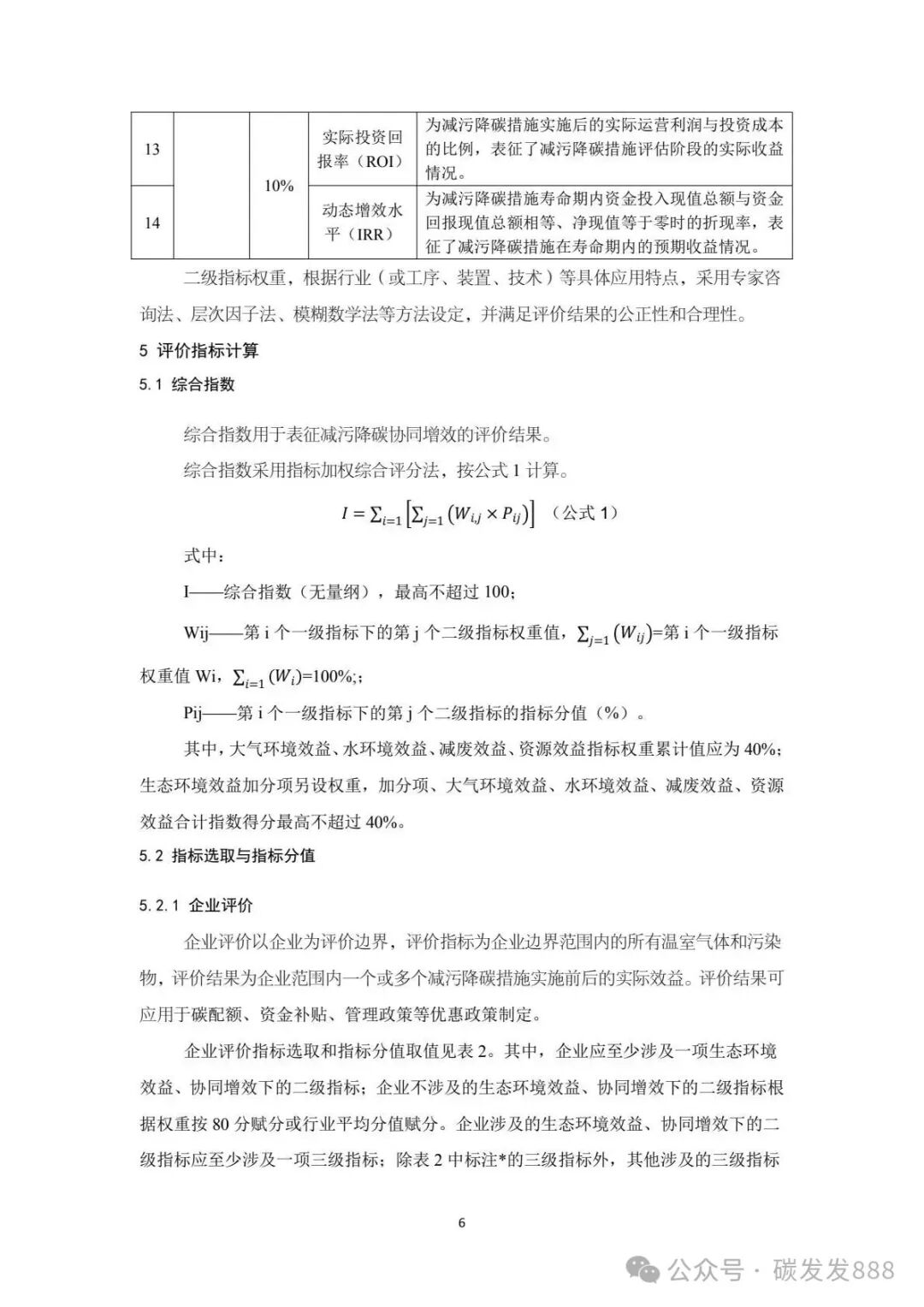 | 13 |  | 10% | 实际投资回报率（ROI） | 为减污降碳措施实施后的实际运营利润与投资成本的比例，表征了减污降碳措施评估阶段的实际收益情况。 |
|---|---|---|---|---|
| 14 |  |  | 动态增效水平（IRR） | 为减污降碳措施寿命期内资金投入现值总额与资金回报现值总额相等、净现值等于零时的折现率，表征了减污降碳措施在寿命期内的预期收益情况。 |

二级指标权重，根据行业（或工序、装置、技术）等具体应用特点，采用专家咨询法、层次因子法、模糊数学法等方法设定，并满足评价结果的公正性和合理性。

5 评价指标计算

5.1 综合指数

综合指数用于表征减污降碳协同增效的评价结果。

综合指数采用指标加权综合评分法，按公式 1 计算。

$I = \sum_{i=1}\left[\sum_{j=1}\left(W_{i,j} \times P_{ij}\right)\right]$ （公式 1）

式中：

I——综合指数（无量纲），最高不超过 100；

Wij——第 i 个一级指标下的第 j 个二级指标权重值，$\sum_{j=1}(W_{ij})$=第 i 个一级指标权重值 Wi，$\sum_{i=1}(W_i)$=100%;；

Pij——第 i 个一级指标下的第 j 个二级指标的指标分值（%）。

其中，大气环境效益、水环境效益、减废效益、资源效益指标权重累计值应为 40%；生态环境效益加分项另设权重，加分项、大气环境效益、水环境效益、减废效益、资源效益合计指数得分最高不超过 40%。

5.2 指标选取与指标分值

5.2.1 企业评价

企业评价以企业为评价边界，评价指标为企业边界范围内的所有温室气体和污染物，评价结果为企业范围内一个或多个减污降碳措施实施前后的实际效益。评价结果可应用于碳配额、资金补贴、管理政策等优惠政策制定。

企业评价指标选取和指标分值取值见表 2。其中，企业应至少涉及一项生态环境效益、协同增效下的二级指标；企业不涉及的生态环境效益、协同增效下的二级指标根据权重按 80 分赋分或行业平均分值赋分。企业涉及的生态环境效益、协同增效下的二级指标应至少涉及一项三级指标；除表 2 中标注*的三级指标外，其他涉及的三级指标

6

公众号 · 碳发发888